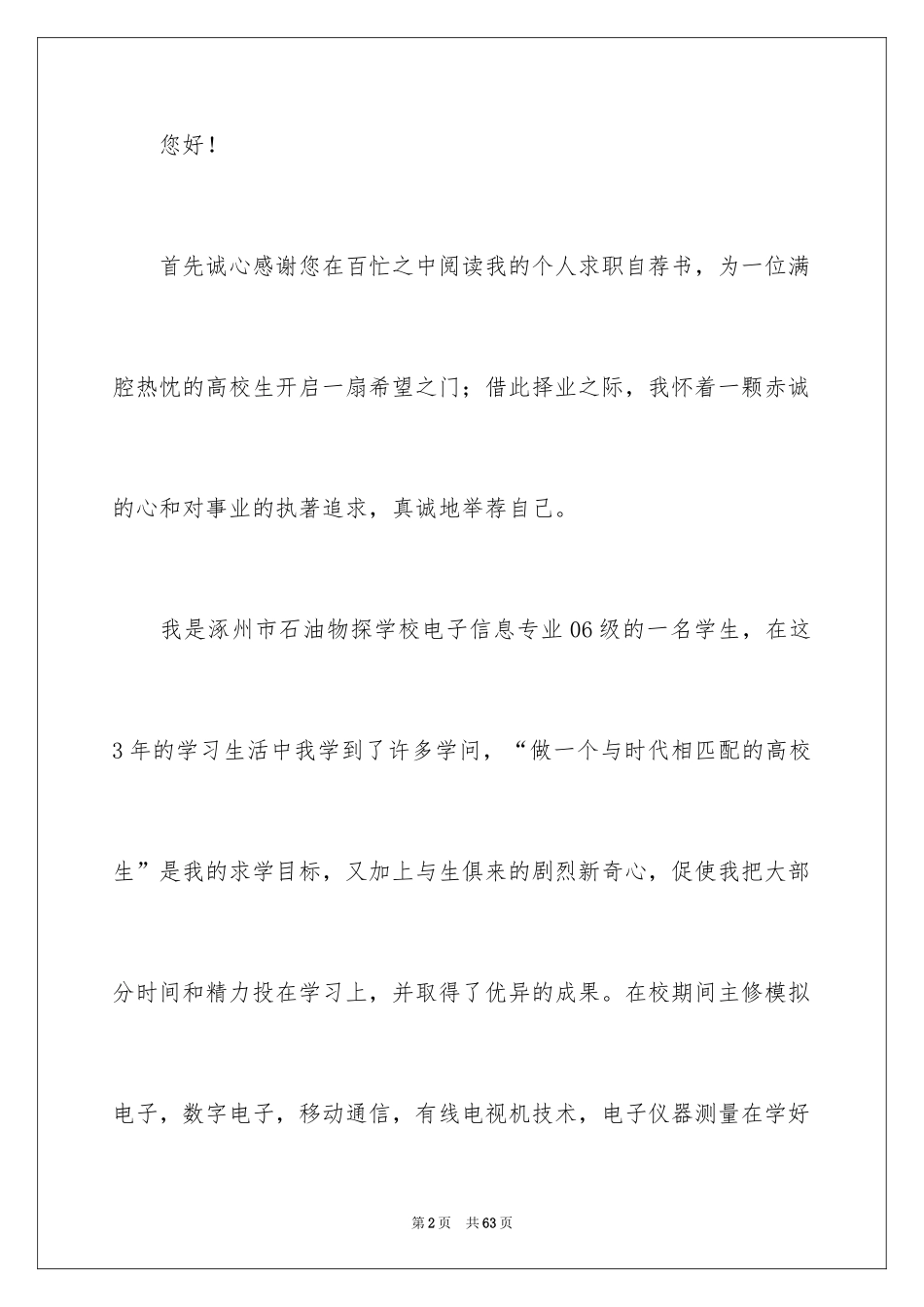 您好！

首先诚心感谢您在百忙之中阅读我的个人求职自荐书，为一位满腔热忱的高校生开启一扇希望之门；借此择业之际，我怀着一颗赤诚的心和对事业的执著追求，真诚地举荐自己。

我是涿州市石油物探学校电子信息专业06级的一名学生，在这3年的学习生活中我学到了许多学问，“做一个与时代相匹配的高校生”是我的求学目标，又加上与生俱来的剧烈新奇心，促使我把大部分时间和精力投在学习上，并取得了优异的成果。在校期间主修模拟电子，数字电子，移动通信，有线电视机技术，电子仪器测量在学好

第2页 共63页